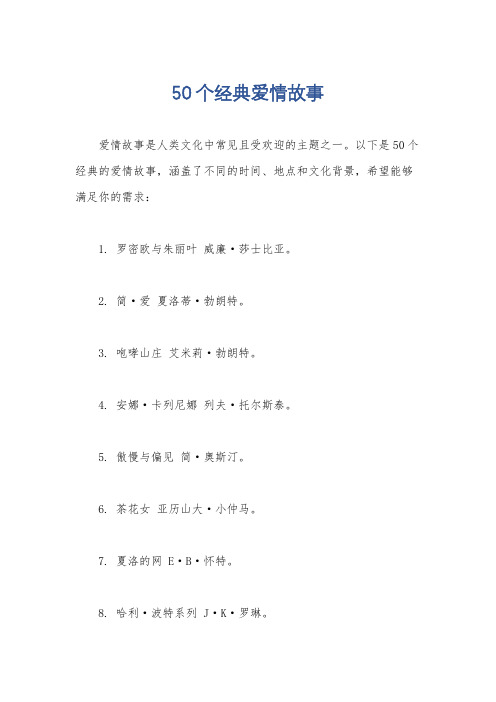 50个经典爱情故事

爱情故事是人类文化中常见且受欢迎的主题之一。以下是50个经典的爱情故事，涵盖了不同的时间、地点和文化背景，希望能够满足你的需求：

1. 罗密欧与朱丽叶 威廉·莎士比亚。

2. 简·爱 夏洛蒂·勃朗特。

3. 咆哮山庄 艾米莉·勃朗特。

4. 安娜·卡列尼娜 列夫·托尔斯泰。

5. 傲慢与偏见 简·奥斯汀。

6. 茶花女 亚历山大·小仲马。

7. 夏洛的网 E·B·怀特。

8. 哈利·波特系列 J·K·罗琳。